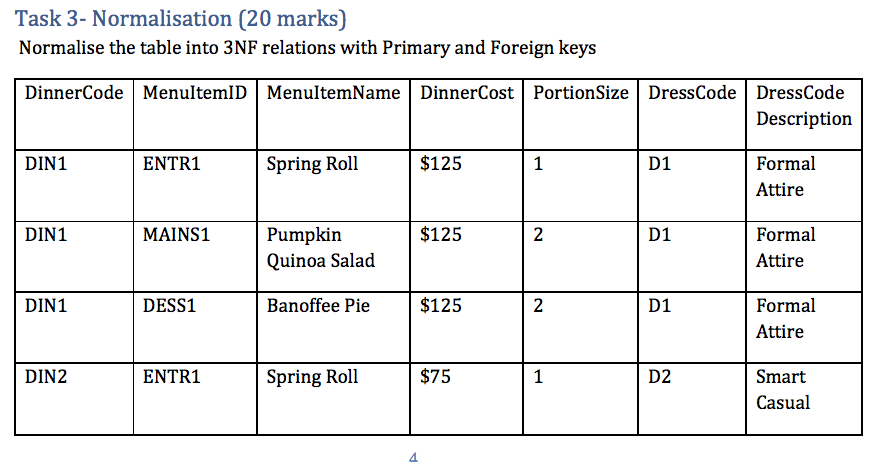 Task 3- Normalisation (20 marks)

Normalise the table into 3NF relations with Primary and Foreign keys

| DinnerCode | MenuItemID | MenuItemName | DinnerCost | PortionSize | DressCode | DressCode Description |
|---|---|---|---|---|---|---|
| DIN1 | ENTR1 | Spring Roll | \$125 | 1 | D1 | Formal Attire |
| DIN1 | MAINS1 | Pumpkin Quinoa Salad | \$125 | 2 | D1 | Formal Attire |
| DIN1 | DESS1 | Banoffee Pie | \$125 | 2 | D1 | Formal Attire |
| DIN2 | ENTR1 | Spring Roll | \$75 | 1 | D2 | Smart Casual |

4